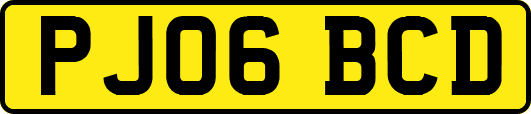 PJ06 BCD